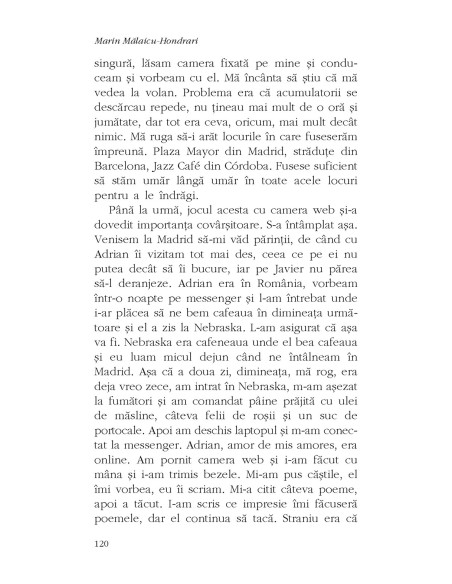 Marin Mălaicu-Hondrari

singură, lăsam camera fixată pe mine și conduceam și vorbeam cu el. Mă încânta să știu că mă vedea la volan. Problema era că acumulatorii se descărcau repede, nu țineau mai mult de o oră și jumătate, dar tot era ceva, oricum, mai mult decât nimic. Mă ruga să-i arăt locurile în care fuseserăm împreună. Plaza Mayor din Madrid, străduțe din Barcelona, Jazz Café din Córdoba. Fusese suficient să stăm umăr lângă umăr în toate acele locuri pentru a le îndrăgi.

Până la urmă, jocul acesta cu camera web și-a dovedit importanța covârșitoare. S-a întâmplat așa. Venisem la Madrid să-mi văd părinții, de când cu Adrian îi vizitam tot mai des, ceea ce pe ei nu putea decât să îi bucure, iar pe Javier nu părea să-l deranjeze. Adrian era în România, vorbeam într-o noapte pe messenger și l-am întrebat unde i-ar plăcea să ne bem cafeaua în dimineața următoare și el a zis la Nebraska. L-am asigurat că așa va fi. Nebraska era cafeneaua unde el bea cafeaua și eu luam micul dejun când ne întâlneam în Madrid. Așa că a doua zi, dimineața, mă rog, era deja vreo zece, am intrat în Nebraska, m-am așezat la fumători și am comandat pâine prăjită cu ulei de măsline, câteva felii de roșii și un suc de portocale. Apoi am deschis laptopul și m-am conectat la messenger. Adrian, amor de mis amores, era online. Am pornit camera web și i-am făcut cu mâna și i-am trimis bezele. Mi-am pus căștile, el îmi vorbea, eu îi scriam. Mi-a citit câteva poeme, apoi a tăcut. I-am scris ce impresie îmi făcuseră poemele, dar el continua să tacă. Straniu era că

120